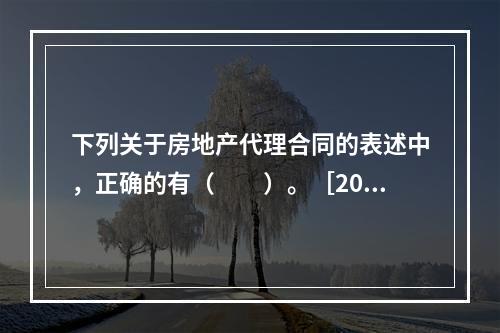 下列关于房地产代理合同的表述中，正确的有（　　）。［20...